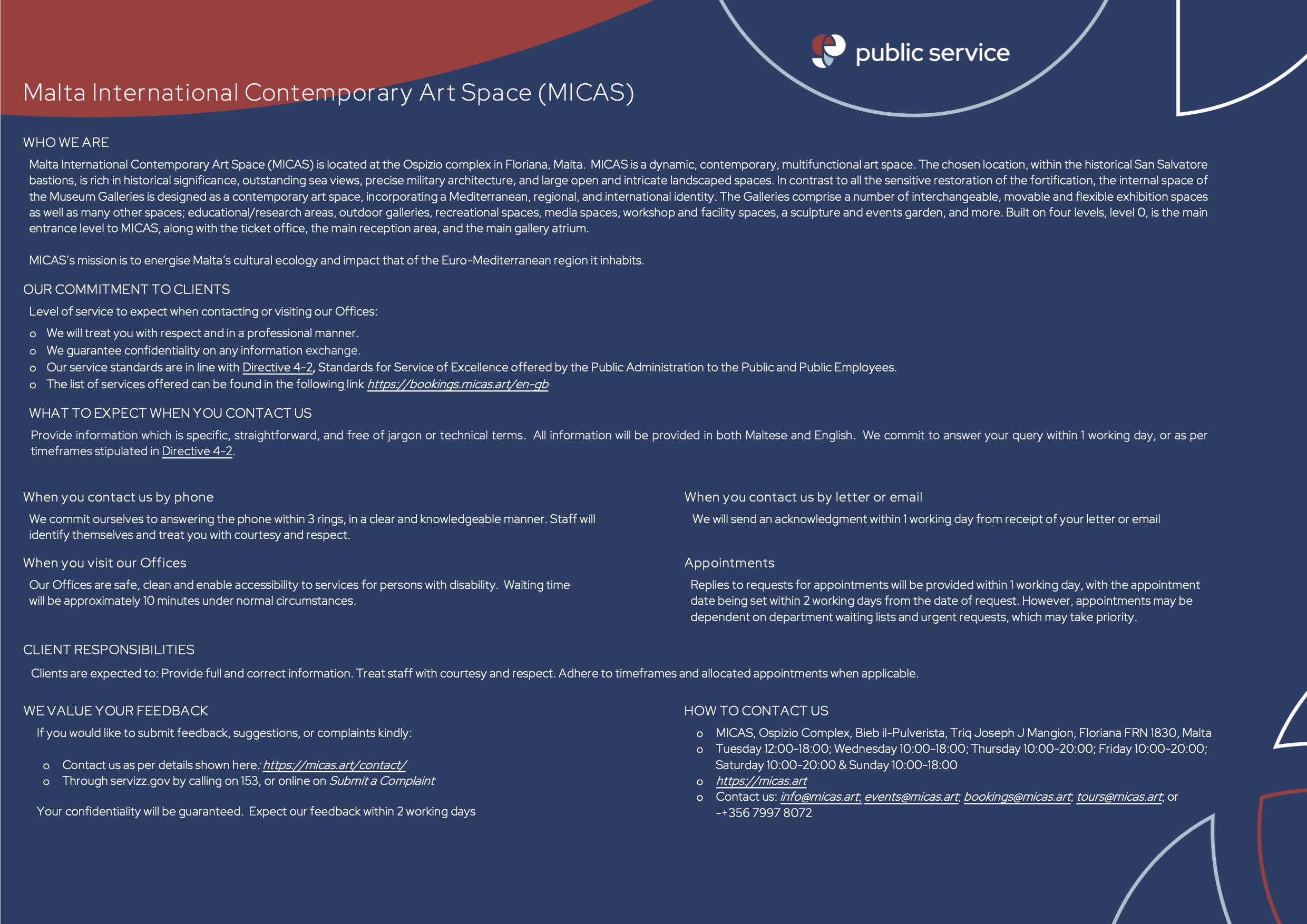 public service

Malta International Contemporary Art Space (MICAS)

WHO WE ARE

Malta International Contemporary Art Space (MICAS) is located at the Ospizio complex in Floriana, Malta. MICAS is a dynamic, contemporary, multifunctional art space. The chosen location, within the historical San Salvatore bastions, is rich in historical significance, outstanding sea views, precise military architecture, and large open and intricate landscaped spaces. In contrast to all the sensitive restoration of the fortification, the internal space of the Museum Galleries is designed as a contemporary art space, incorporating a Mediterranean, regional, and international identity. The Galleries comprise a number of interchangeable, movable and flexible exhibition spaces as well as many other spaces; educational/research areas, outdoor galleries, recreational spaces, media spaces, workshop and facility spaces, a sculpture and events garden, and more. Built on four levels, level 0, is the main entrance level to MICAS, along with the ticket office, the main reception area, and the main gallery atrium.

MICAS's mission is to energise Malta's cultural ecology and impact that of the Euro-Mediterranean region it inhabits.

OUR COMMITMENT TO CLIENTS

Level of service to expect when contacting or visiting our Offices:

o We will treat you with respect and in a professional manner.
o We guarantee confidentiality on any information exchange.
o Our service standards are in line with Directive 4-2, Standards for Service of Excellence offered by the Public Administration to the Public and Public Employees.
o The list of services offered can be found in the following link https://bookings.micas.art/en-gb

WHAT TO EXPECT WHEN YOU CONTACT US

Provide information which is specific, straightforward, and free of jargon or technical terms. All information will be provided in both Maltese and English. We commit to answer your query within 1 working day, or as per timeframes stipulated in Directive 4-2.

When you contact us by phone

We commit ourselves to answering the phone within 3 rings, in a clear and knowledgeable manner. Staff will identify themselves and treat you with courtesy and respect.

When you visit our Offices

Our Offices are safe, clean and enable accessibility to services for persons with disability. Waiting time will be approximately 10 minutes under normal circumstances.

When you contact us by letter or email

We will send an acknowledgment within 1 working day from receipt of your letter or email

Appointments

Replies to requests for appointments will be provided within 1 working day, with the appointment date being set within 2 working days from the date of request. However, appointments may be dependent on department waiting lists and urgent requests, which may take priority.

CLIENT RESPONSIBILITIES

Clients are expected to: Provide full and correct information. Treat staff with courtesy and respect. Adhere to timeframes and allocated appointments when applicable.

WE VALUE YOUR FEEDBACK

If you would like to submit feedback, suggestions, or complaints kindly:

o Contact us as per details shown here: https://micas.art/contact/
o Through servizz.gov by calling on 153, or online on Submit a Complaint

Your confidentiality will be guaranteed. Expect our feedback within 2 working days

HOW TO CONTACT US

o MICAS, Ospizio Complex, Bieb il-Pulverista, Triq Joseph J Mangion, Floriana FRN 1830, Malta
o Tuesday 12:00-18:00; Wednesday 10:00-18:00; Thursday 10:00-20:00; Friday 10:00-20:00; Saturday 10:00-20:00 & Sunday 10:00-18:00
o https://micas.art
o Contact us: info@micas.art; events@micas.art; bookings@micas.art; tours@micas.art; or -+356 7997 8072